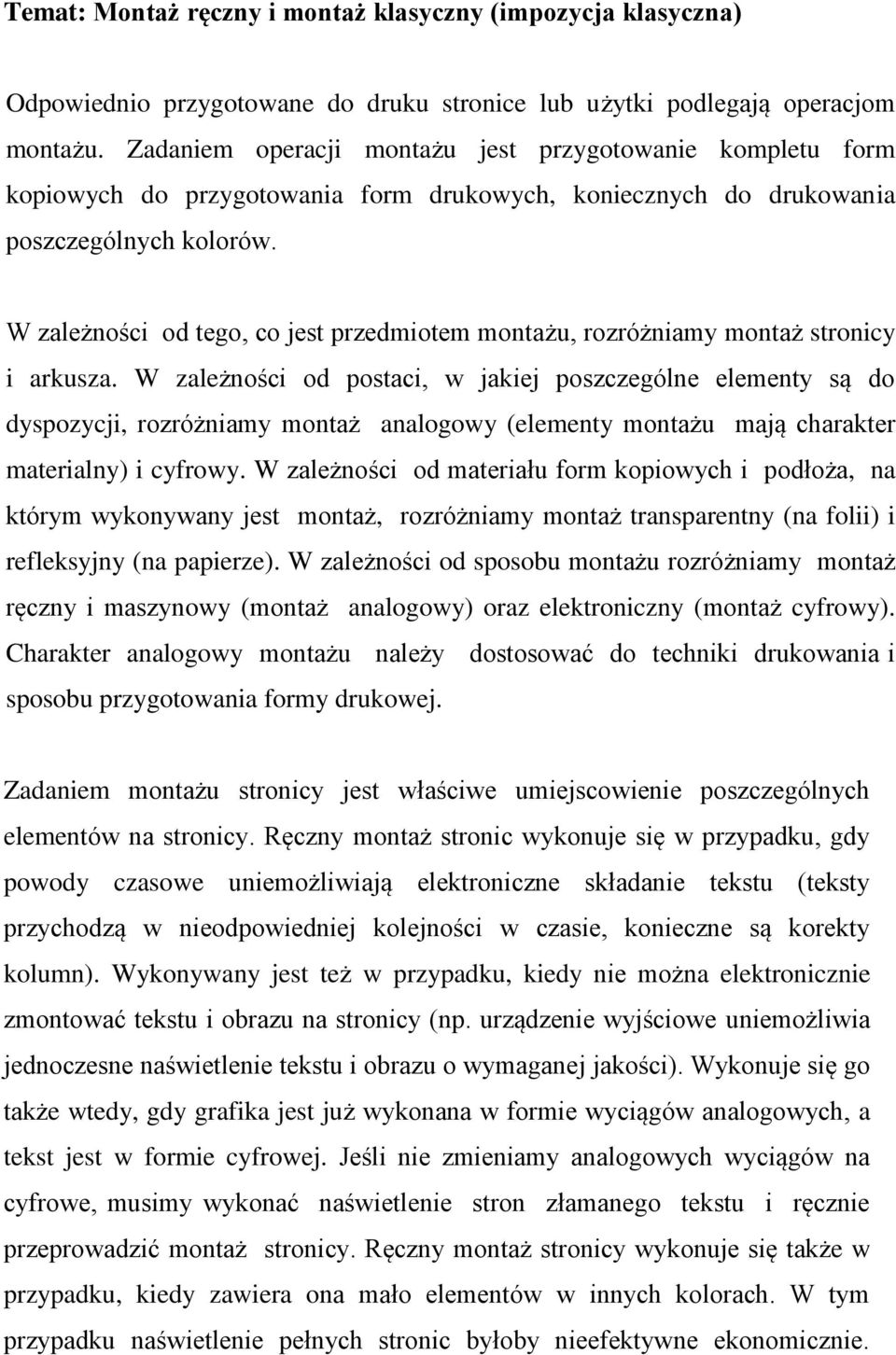 Temat: Montaż ręczny i montaż klasyczny (impozycja klasyczna)

Odpowiednio przygotowane do druku stronice lub użytki podlegają operacjom montażu. Zadaniem operacji montażu jest przygotowanie kompletu form kopiowych do przygotowania form drukowych, koniecznych do drukowania poszczególnych kolorów.

W zależności od tego, co jest przedmiotem montażu, rozróżniamy montaż stronicy i arkusza. W zależności od postaci, w jakiej poszczególne elementy są do dyspozycji, rozróżniamy montaż analogowy (elementy montażu mają charakter materialny) i cyfrowy. W zależności od materiału form kopiowych i podłoża, na którym wykonywany jest montaż, rozróżniamy montaż transparentny (na folii) i refleksyjny (na papierze). W zależności od sposobu montażu rozróżniamy montaż ręczny i maszynowy (montaż analogowy) oraz elektroniczny (montaż cyfrowy). Charakter analogowy montażu należy dostosować do techniki drukowania i sposobu przygotowania formy drukowej.

Zadaniem montażu stronicy jest właściwe umiejscowienie poszczególnych elementów na stronicy. Ręczny montaż stronic wykonuje się w przypadku, gdy powody czasowe uniemożliwiają elektroniczne składanie tekstu (teksty przychodzą w nieodpowiedniej kolejności w czasie, konieczne są korekty kolumn). Wykonywany jest też w przypadku, kiedy nie można elektronicznie zmontować tekstu i obrazu na stronicy (np. urządzenie wyjściowe uniemożliwia jednoczesne naświetlenie tekstu i obrazu o wymaganej jakości). Wykonuje się go także wtedy, gdy grafika jest już wykonana w formie wyciągów analogowych, a tekst jest w formie cyfrowej. Jeśli nie zmieniamy analogowych wyciągów na cyfrowe, musimy wykonać naświetlenie stron złamanego tekstu i ręcznie przeprowadzić montaż stronicy. Ręczny montaż stronicy wykonuje się także w przypadku, kiedy zawiera ona mało elementów w innych kolorach. W tym przypadku naświetlenie pełnych stronic byłoby nieefektywne ekonomicznie.